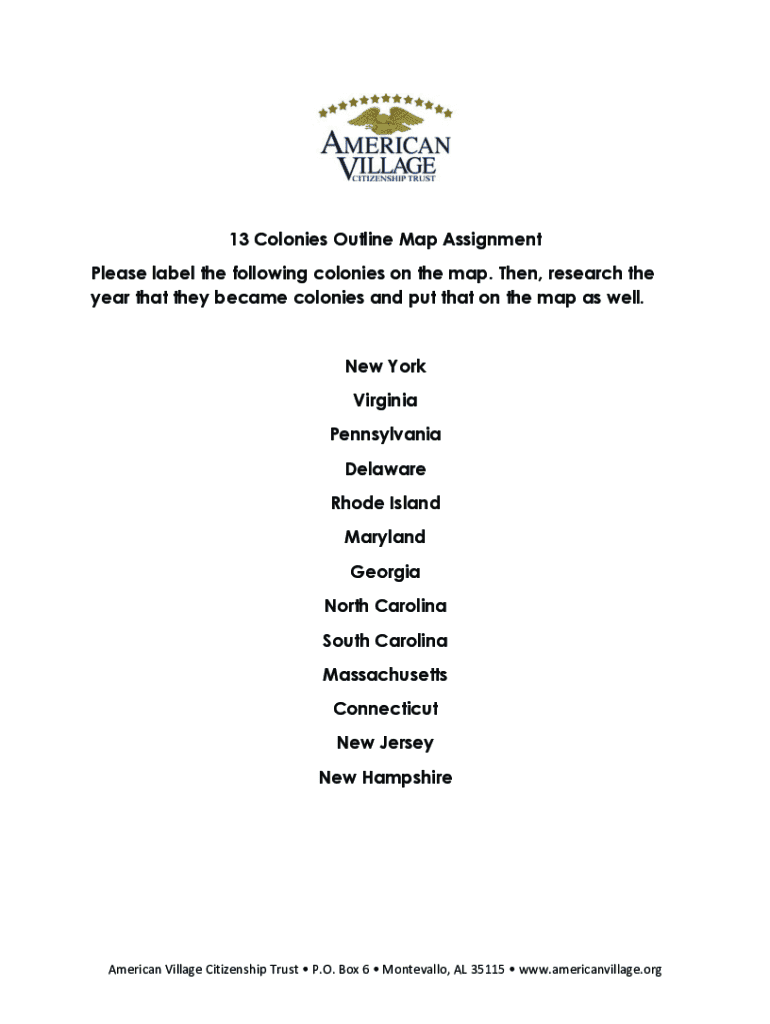 AMERICAN VILLAGE CITIZENSHIP TRUST

13 Colonies Outline Map Assignment

Please label the following colonies on the map. Then, research the year that they became colonies and put that on the map as well.

New York

Virginia

Pennsylvania

Delaware

Rhode Island

Maryland

Georgia

North Carolina

South Carolina

Massachusetts

Connecticut

New Jersey

New Hampshire

American Village Citizenship Trust • P.O. Box 6 • Montevallo, AL 35115 • www.americanvillage.org